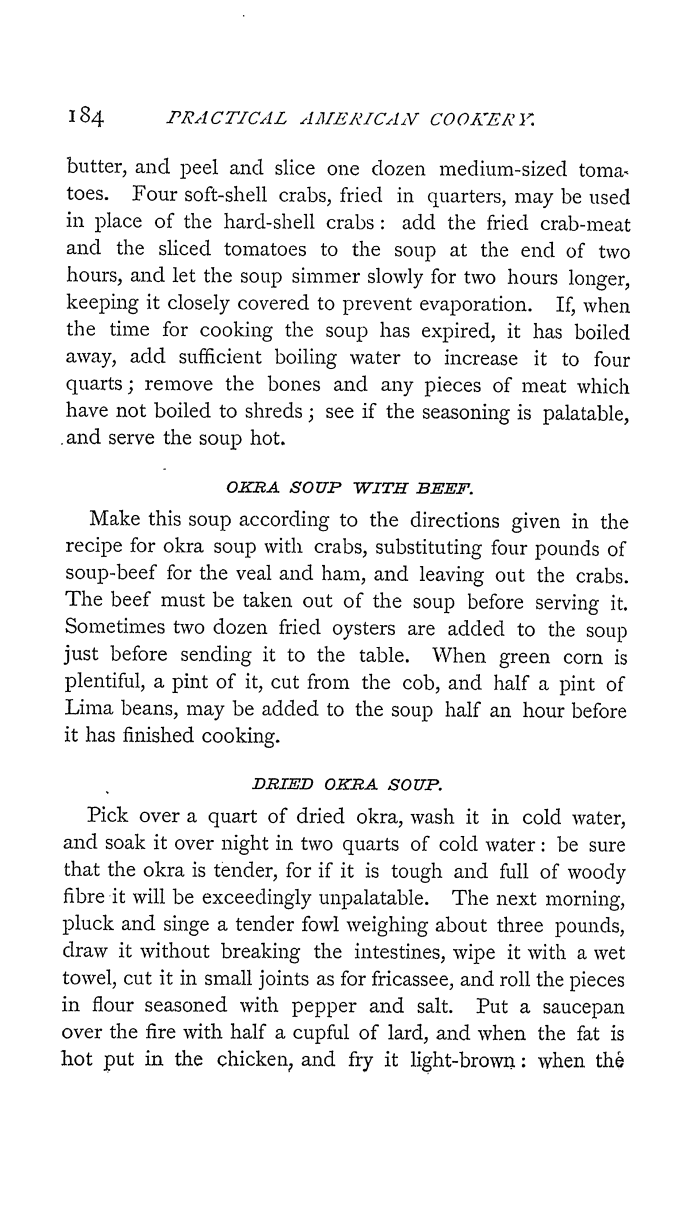 184 PRACTICAL AMERICAN COOKERY.

butter, and peel and slice one dozen medium-sized tomatoes. Four soft-shell crabs, fried in quarters, may be used in place of the hard-shell crabs: add the fried crab-meat and the sliced tomatoes to the soup at the end of two hours, and let the soup simmer slowly for two hours longer, keeping it closely covered to prevent evaporation. If, when the time for cooking the soup has expired, it has boiled away, add sufficient boiling water to increase it to four quarts; remove the bones and any pieces of meat which have not boiled to shreds; see if the seasoning is palatable, and serve the soup hot.

OKRA SOUP WITH BEEF.

Make this soup according to the directions given in the recipe for okra soup with crabs, substituting four pounds of soup-beef for the veal and ham, and leaving out the crabs. The beef must be taken out of the soup before serving it. Sometimes two dozen fried oysters are added to the soup just before sending it to the table. When green corn is plentiful, a pint of it, cut from the cob, and half a pint of Lima beans, may be added to the soup half an hour before it has finished cooking.

DRIED OKRA SOUP.

Pick over a quart of dried okra, wash it in cold water, and soak it over night in two quarts of cold water: be sure that the okra is tender, for if it is tough and full of woody fibre it will be exceedingly unpalatable. The next morning, pluck and singe a tender fowl weighing about three pounds, draw it without breaking the intestines, wipe it with a wet towel, cut it in small joints as for fricassee, and roll the pieces in flour seasoned with pepper and salt. Put a saucepan over the fire with half a cupful of lard, and when the fat is hot put in the chicken, and fry it light-brown: when the